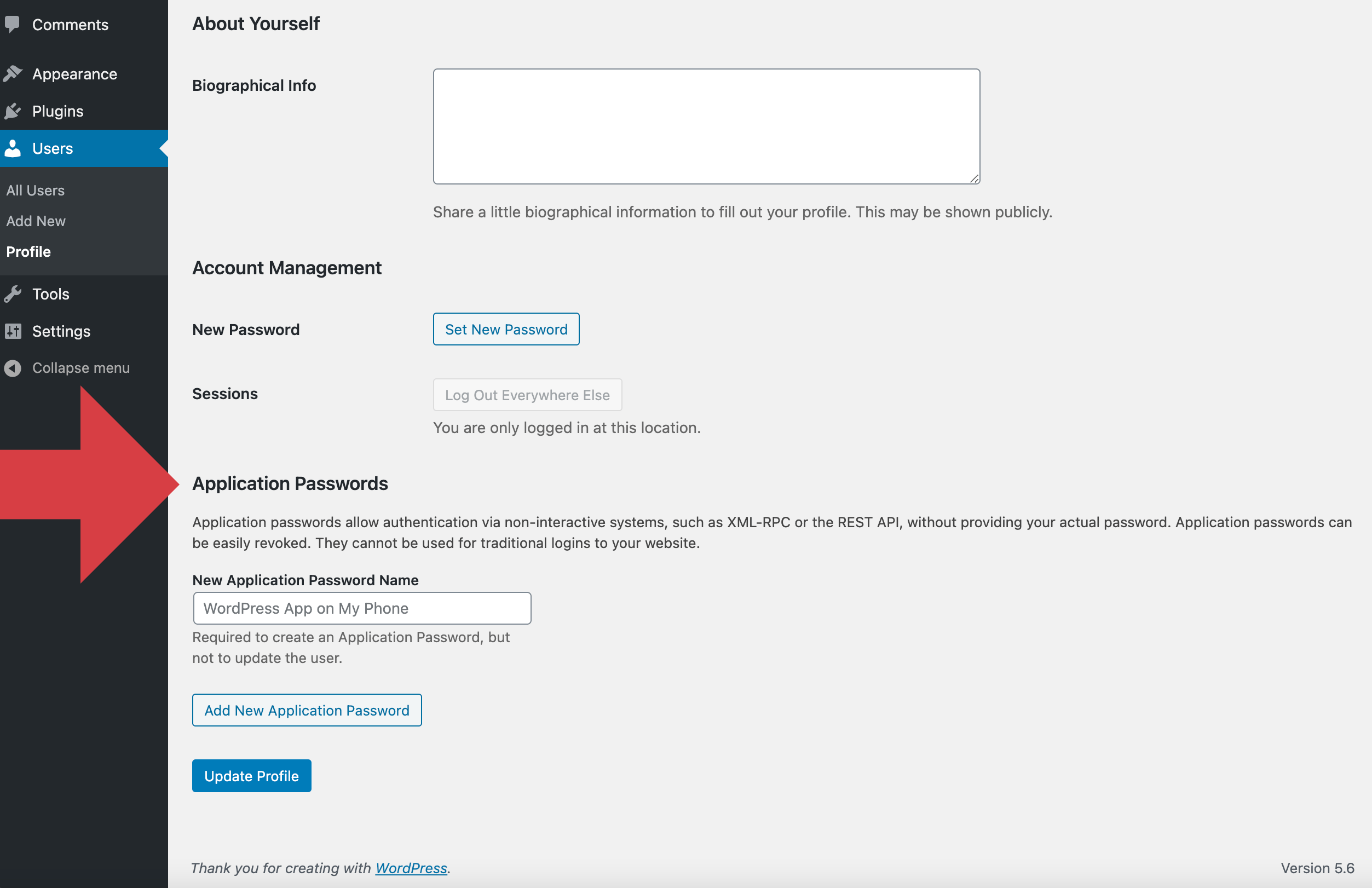 Comments
Appearance
Plugins
Users
All Users
Add New
Profile
Tools
Settings
Collapse menu

About Yourself

Biographical Info

Share a little biographical information to fill out your profile. This may be shown publicly.

Account Management

New Password
Set New Password

Sessions
Log Out Everywhere Else
You are only logged in at this location.

Application Passwords

Application passwords allow authentication via non-interactive systems, such as XML-RPC or the REST API, without providing your actual password. Application passwords can be easily revoked. They cannot be used for traditional logins to your website.

New Application Password Name
WordPress App on My Phone
Required to create an Application Password, but not to update the user.

Add New Application Password

Update Profile

Thank you for creating with WordPress.
Version 5.6